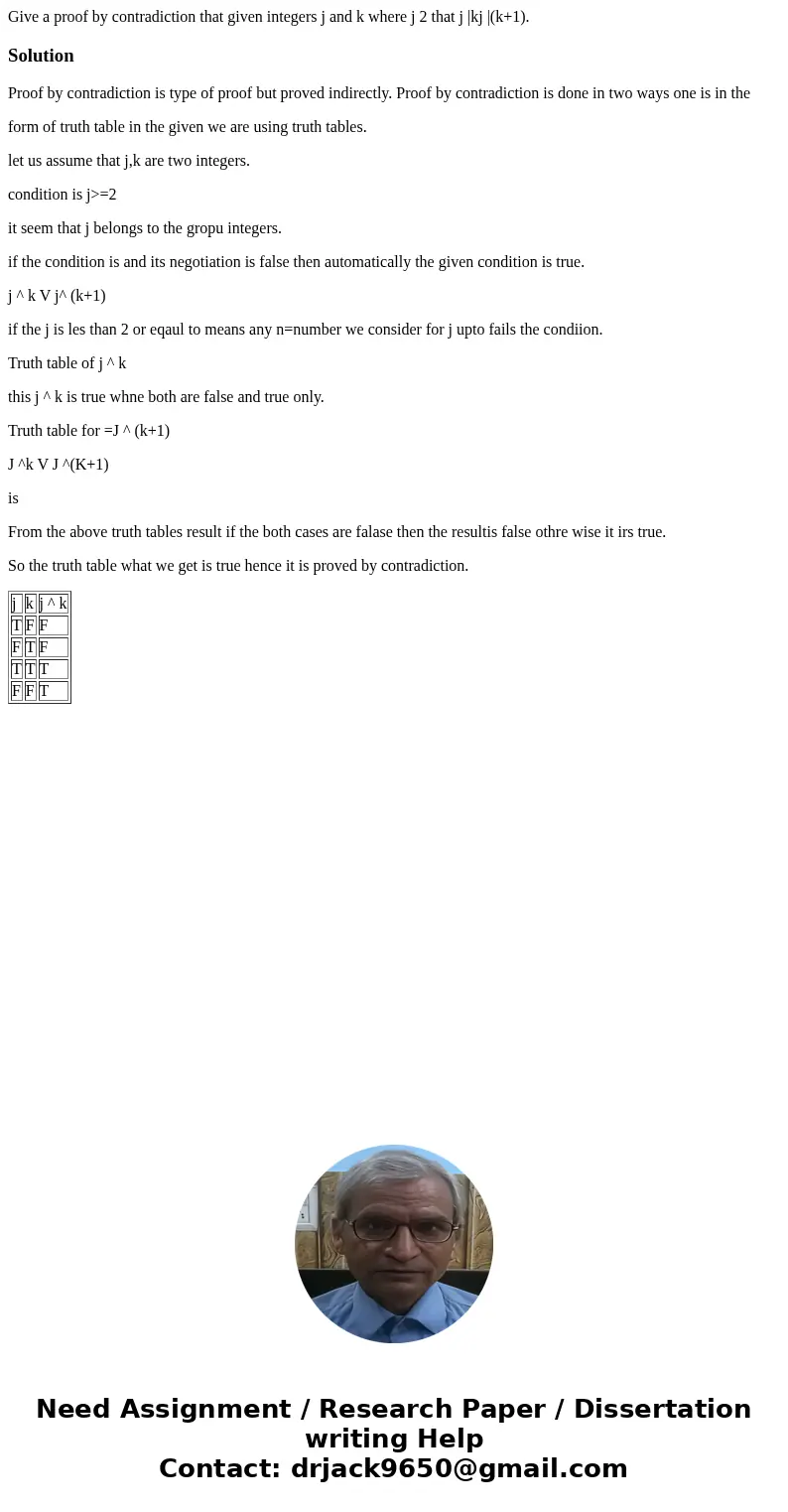 Give a proof by contradiction that given integers j and k where j 2 that j |kj |(k+1).

Solution

Proof by contradiction is type of proof but proved indirectly. Proof by contradiction is done in two ways one is in the form of truth table in the given we are using truth tables.

let us assume that j,k are two integers.

condition is j>=2

it seem that j belongs to the gropu integers.

if the condition is and its negotiation is false then automatically the given condition is true.

j ^ k V j^ (k+1)

if the j is les than 2 or eqaul to means any n=number we consider for j upto fails the condiion.

Truth table of j ^ k

this j ^ k is true whne both are false and true only.

Truth table for =J ^ (k+1)

J ^k V J ^(K+1)

is

From the above truth tables result if the both cases are falase then the resultis false othre wise it irs true.

So the truth table what we get is true hence it is proved by contradiction.

| j | k | j ^ k |
|---|---|---|
| T | F | F |
| F | T | F |
| T | T | T |
| F | F | T |

Need Assignment / Research Paper / Dissertation writing Help
Contact: drjack9650@gmail.com